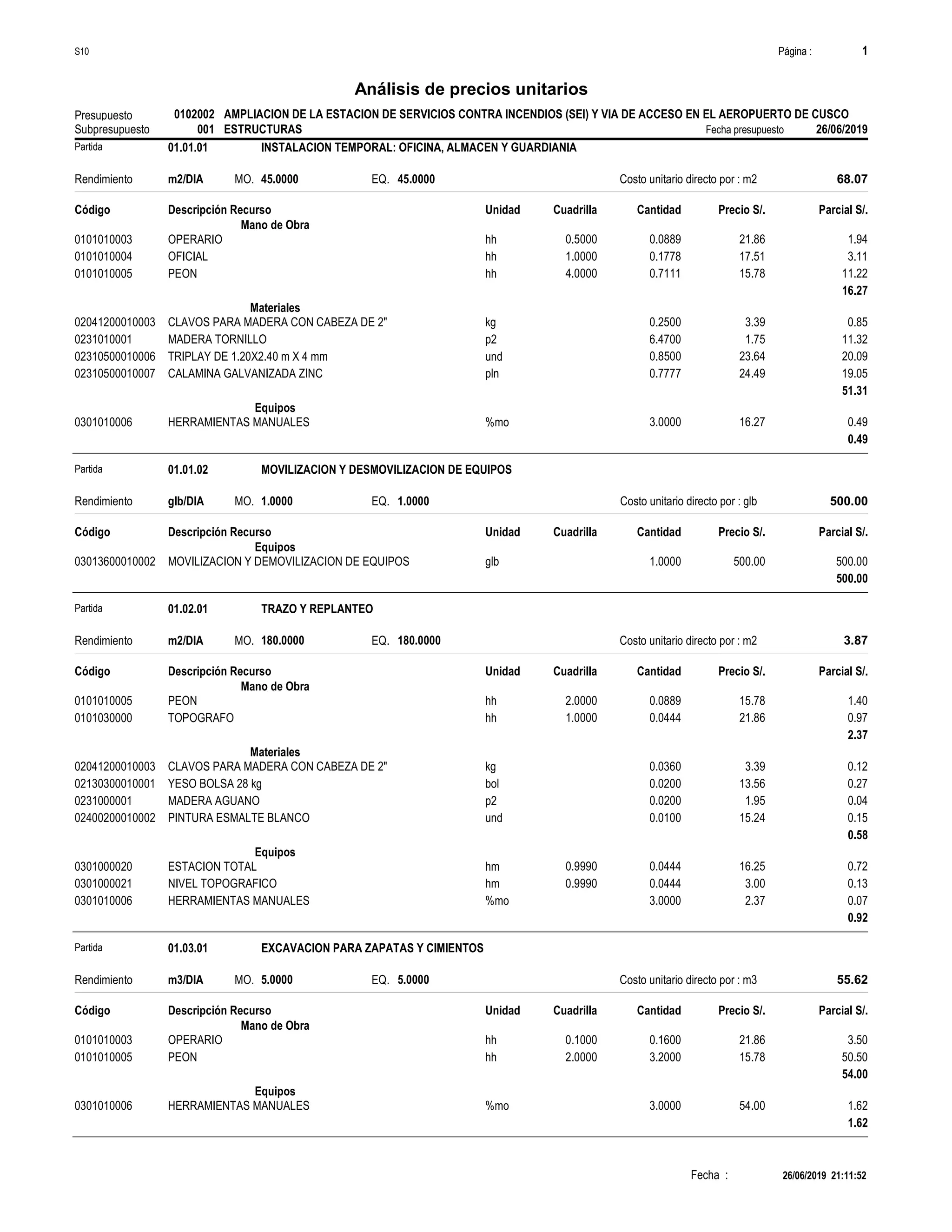 S10 Página : 1

Análisis de precios unitarios

Presupuesto 0102002 AMPLIACION DE LA ESTACION DE SERVICIOS CONTRA INCENDIOS (SEI) Y VIA DE ACCESO EN EL AEROPUERTO DE CUSCO
Subpresupuesto 001 ESTRUCTURAS Fecha presupuesto 26/06/2019

Partida 01.01.01 INSTALACION TEMPORAL: OFICINA, ALMACEN Y GUARDIANIA

Rendimiento m2/DIA MO. 45.0000 EQ. 45.0000 Costo unitario directo por : m2 68.07

| Código | Descripción Recurso | Unidad | Cuadrilla | Cantidad | Precio S/. | Parcial S/. |
|---|---|---|---|---|---|---|
| | Mano de Obra | | | | | |
| 0101010003 | OPERARIO | hh | 0.5000 | 0.0889 | 21.86 | 1.94 |
| 0101010004 | OFICIAL | hh | 1.0000 | 0.1778 | 17.51 | 3.11 |
| 0101010005 | PEON | hh | 4.0000 | 0.7111 | 15.78 | 11.22 |
| | | | | | | 16.27 |
| | Materiales | | | | | |
| 02041200010003 | CLAVOS PARA MADERA CON CABEZA DE 2" | kg | | 0.2500 | 3.39 | 0.85 |
| 0231010001 | MADERA TORNILLO | p2 | | 6.4700 | 1.75 | 11.32 |
| 02310500010006 | TRIPLAY DE 1.20X2.40 m X 4 mm | und | | 0.8500 | 23.64 | 20.09 |
| 02310500010007 | CALAMINA GALVANIZADA ZINC | pln | | 0.7777 | 24.49 | 19.05 |
| | | | | | | 51.31 |
| | Equipos | | | | | |
| 0301010006 | HERRAMIENTAS MANUALES | %mo | | 3.0000 | 16.27 | 0.49 |
| | | | | | | 0.49 |

Partida 01.01.02 MOVILIZACION Y DESMOVILIZACION DE EQUIPOS

Rendimiento glb/DIA MO. 1.0000 EQ. 1.0000 Costo unitario directo por : glb 500.00

| Código | Descripción Recurso | Unidad | Cuadrilla | Cantidad | Precio S/. | Parcial S/. |
|---|---|---|---|---|---|---|
| | Equipos | | | | | |
| 03013600010002 | MOVILIZACION Y DEMOVILIZACION DE EQUIPOS | glb | | 1.0000 | 500.00 | 500.00 |
| | | | | | | 500.00 |

Partida 01.02.01 TRAZO Y REPLANTEO

Rendimiento m2/DIA MO. 180.0000 EQ. 180.0000 Costo unitario directo por : m2 3.87

| Código | Descripción Recurso | Unidad | Cuadrilla | Cantidad | Precio S/. | Parcial S/. |
|---|---|---|---|---|---|---|
| | Mano de Obra | | | | | |
| 0101010005 | PEON | hh | 2.0000 | 0.0889 | 15.78 | 1.40 |
| 0101030000 | TOPOGRAFO | hh | 1.0000 | 0.0444 | 21.86 | 0.97 |
| | | | | | | 2.37 |
| | Materiales | | | | | |
| 02041200010003 | CLAVOS PARA MADERA CON CABEZA DE 2" | kg | | 0.0360 | 3.39 | 0.12 |
| 02130300010001 | YESO BOLSA 28 kg | bol | | 0.0200 | 13.56 | 0.27 |
| 0231000001 | MADERA AGUANO | p2 | | 0.0200 | 1.95 | 0.04 |
| 02400200010002 | PINTURA ESMALTE BLANCO | und | | 0.0100 | 15.24 | 0.15 |
| | | | | | | 0.58 |
| | Equipos | | | | | |
| 0301000020 | ESTACION TOTAL | hm | 0.9990 | 0.0444 | 16.25 | 0.72 |
| 0301000021 | NIVEL TOPOGRAFICO | hm | 0.9990 | 0.0444 | 3.00 | 0.13 |
| 0301010006 | HERRAMIENTAS MANUALES | %mo | | 3.0000 | 2.37 | 0.07 |
| | | | | | | 0.92 |

Partida 01.03.01 EXCAVACION PARA ZAPATAS Y CIMIENTOS

Rendimiento m3/DIA MO. 5.0000 EQ. 5.0000 Costo unitario directo por : m3 55.62

| Código | Descripción Recurso | Unidad | Cuadrilla | Cantidad | Precio S/. | Parcial S/. |
|---|---|---|---|---|---|---|
| | Mano de Obra | | | | | |
| 0101010003 | OPERARIO | hh | 0.1000 | 0.1600 | 21.86 | 3.50 |
| 0101010005 | PEON | hh | 2.0000 | 3.2000 | 15.78 | 50.50 |
| | | | | | | 54.00 |
| | Equipos | | | | | |
| 0301010006 | HERRAMIENTAS MANUALES | %mo | | 3.0000 | 54.00 | 1.62 |
| | | | | | | 1.62 |

Fecha : 26/06/2019 21:11:52